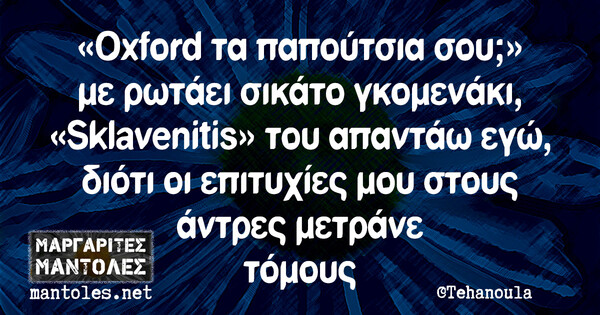 «Oxford τα παπούτσια σου;» με ρωτάει σικάτο γκομενάκι, «Sklavenitis» του απαντάω εγώ, διότι οι επιτυχίες μου στους άντρες μετράνε τόμους

ΜΑΡΓΑΡΙΤΕΣ ΜΑΝΤΟΛΕΣ
mantoles.net

©Tehanoula